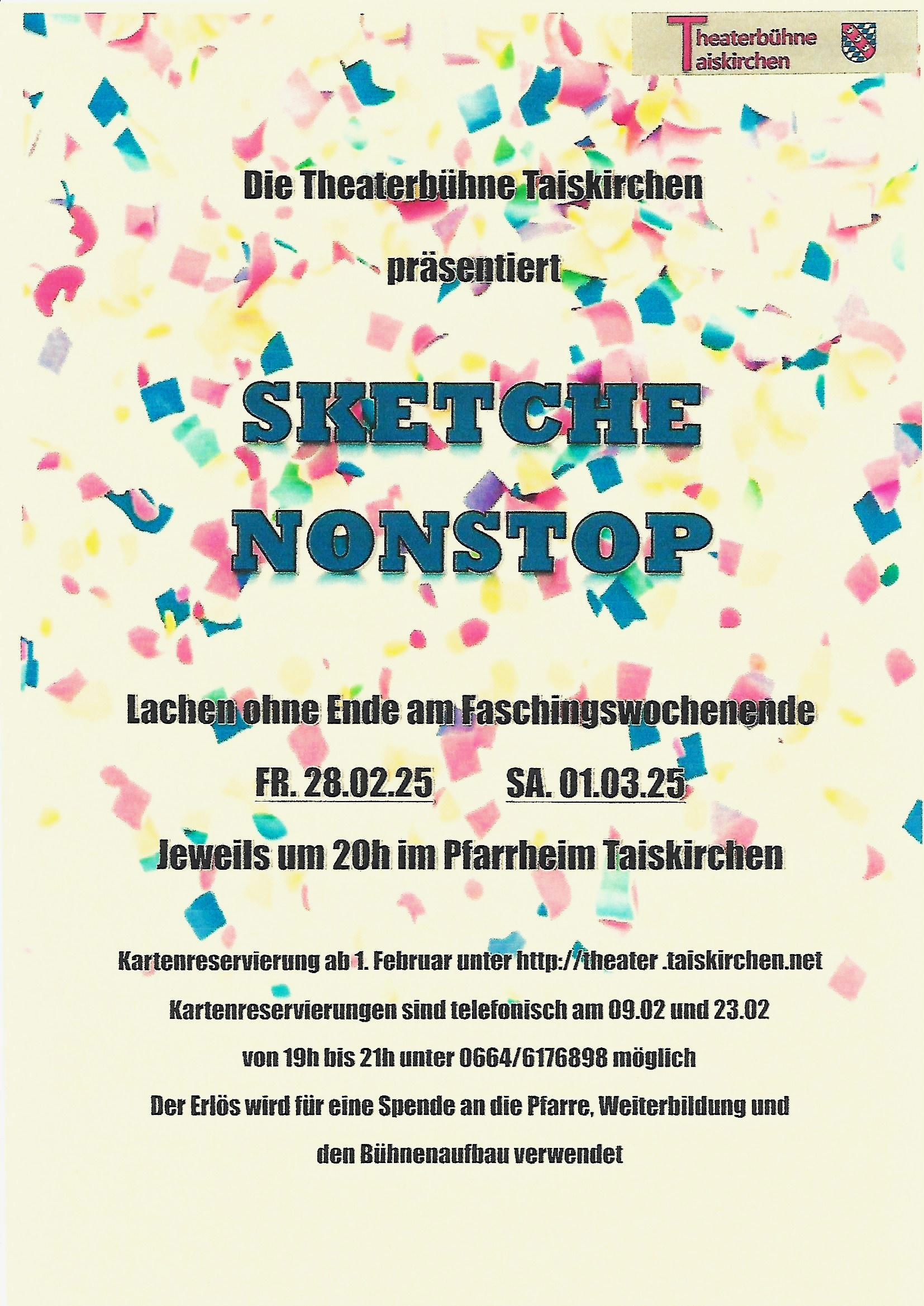 Theaterbühne Taiskirchen

Die Theaterbühne Taiskirchen

präsentiert

SKETCHE NONSTOP

Lachen ohne Ende am Faschingswochenende

FR. 28.02.25 SA. 01.03.25

Jeweils um 20h im Pfarrheim Taiskirchen

Kartenreservierung ab 1. Februar unter http://theater .taiskirchen.net

Kartenreservierungen sind telefonisch am 09.02 und 23.02

von 19h bis 21h unter 0664/6176898 möglich

Der Erlös wird für eine Spende an die Pfarre, Weiterbildung und den Bühnenaufbau verwendet